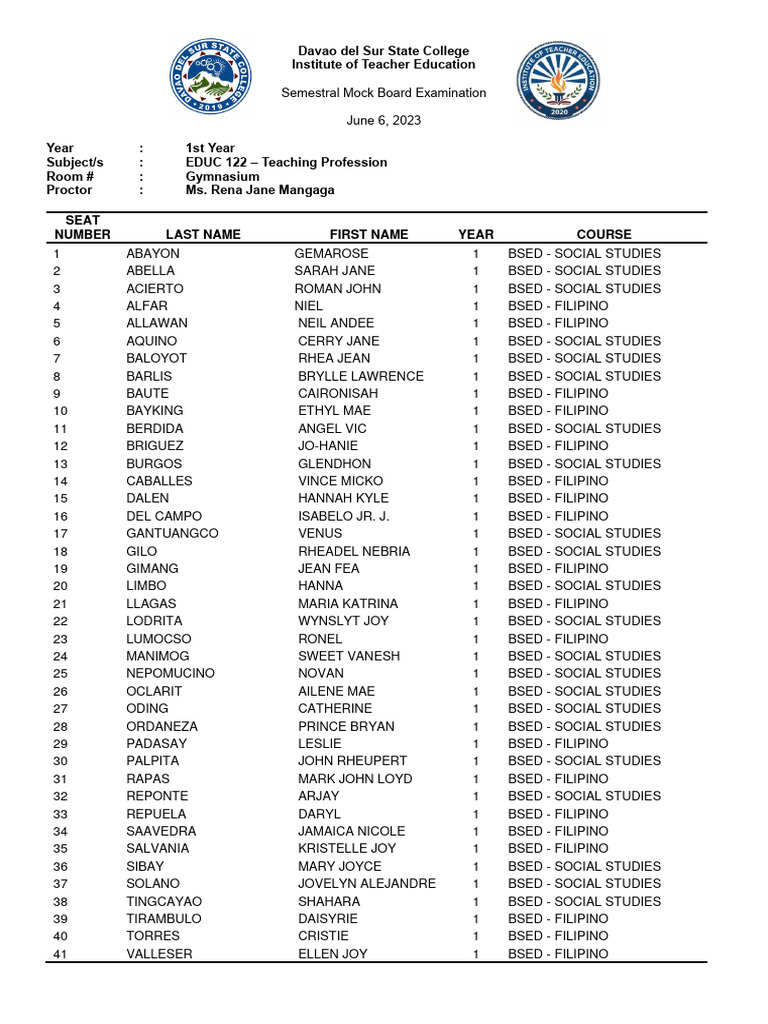 Davao del Sur State College
Institute of Teacher Education

Semestral Mock Board Examination

June 6, 2023

Year : 1st Year
Subject/s : EDUC 122 – Teaching Profession
Room # : Gymnasium
Proctor : Ms. Rena Jane Mangaga

| SEAT NUMBER | LAST NAME | FIRST NAME | YEAR | COURSE |
|---|---|---|---|---|
| 1 | ABAYON | GEMAROSE | 1 | BSED - SOCIAL STUDIES |
| 2 | ABELLA | SARAH JANE | 1 | BSED - SOCIAL STUDIES |
| 3 | ACIERTO | ROMAN JOHN | 1 | BSED - SOCIAL STUDIES |
| 4 | ALFAR | NIEL | 1 | BSED - FILIPINO |
| 5 | ALLAWAN | NEIL ANDEE | 1 | BSED - FILIPINO |
| 6 | AQUINO | CERRY JANE | 1 | BSED - SOCIAL STUDIES |
| 7 | BALOYOT | RHEA JEAN | 1 | BSED - SOCIAL STUDIES |
| 8 | BARLIS | BRYLLE LAWRENCE | 1 | BSED - SOCIAL STUDIES |
| 9 | BAUTE | CAIRONISAH | 1 | BSED - FILIPINO |
| 10 | BAYKING | ETHYL MAE | 1 | BSED - FILIPINO |
| 11 | BERDIDA | ANGEL VIC | 1 | BSED - SOCIAL STUDIES |
| 12 | BRIGUEZ | JO-HANIE | 1 | BSED - FILIPINO |
| 13 | BURGOS | GLENDHON | 1 | BSED - SOCIAL STUDIES |
| 14 | CABALLES | VINCE MICKO | 1 | BSED - FILIPINO |
| 15 | DALEN | HANNAH KYLE | 1 | BSED - FILIPINO |
| 16 | DEL CAMPO | ISABELO JR. J. | 1 | BSED - FILIPINO |
| 17 | GANTUANGCO | VENUS | 1 | BSED - SOCIAL STUDIES |
| 18 | GILO | RHEADEL NEBRIA | 1 | BSED - SOCIAL STUDIES |
| 19 | GIMANG | JEAN FEA | 1 | BSED - FILIPINO |
| 20 | LIMBO | HANNA | 1 | BSED - SOCIAL STUDIES |
| 21 | LLAGAS | MARIA KATRINA | 1 | BSED - FILIPINO |
| 22 | LODRITA | WYNSLYT JOY | 1 | BSED - SOCIAL STUDIES |
| 23 | LUMOCSO | RONEL | 1 | BSED - FILIPINO |
| 24 | MANIMOG | SWEET VANESH | 1 | BSED - SOCIAL STUDIES |
| 25 | NEPOMUCINO | NOVAN | 1 | BSED - SOCIAL STUDIES |
| 26 | OCLARIT | AILENE MAE | 1 | BSED - SOCIAL STUDIES |
| 27 | ODING | CATHERINE | 1 | BSED - SOCIAL STUDIES |
| 28 | ORDANEZA | PRINCE BRYAN | 1 | BSED - SOCIAL STUDIES |
| 29 | PADASAY | LESLIE | 1 | BSED - FILIPINO |
| 30 | PALPITA | JOHN RHEUPERT | 1 | BSED - SOCIAL STUDIES |
| 31 | RAPAS | MARK JOHN LOYD | 1 | BSED - FILIPINO |
| 32 | REPONTE | ARJAY | 1 | BSED - SOCIAL STUDIES |
| 33 | REPUELA | DARYL | 1 | BSED - FILIPINO |
| 34 | SAAVEDRA | JAMAICA NICOLE | 1 | BSED - FILIPINO |
| 35 | SALVANIA | KRISTELLE JOY | 1 | BSED - FILIPINO |
| 36 | SIBAY | MARY JOYCE | 1 | BSED - SOCIAL STUDIES |
| 37 | SOLANO | JOVELYN ALEJANDRE | 1 | BSED - SOCIAL STUDIES |
| 38 | TINGCAYAO | SHAHARA | 1 | BSED - SOCIAL STUDIES |
| 39 | TIRAMBULO | DAISYRIE | 1 | BSED - FILIPINO |
| 40 | TORRES | CRISTIE | 1 | BSED - FILIPINO |
| 41 | VALLESER | ELLEN JOY | 1 | BSED - FILIPINO |